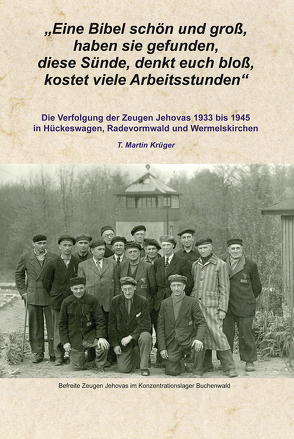 „Eine Bibel schön und groß, haben sie gefunden, diese Sünde, denkt euch bloß, kostet viele Arbeitsstunden“

Die Verfolgung der Zeugen Jehovas 1933 bis 1945 in Hückeswagen, Radevormwald und Wermelskirchen

T. Martin Krüger

Befreite Zeugen Jehovas im Konzentrationslager Buchenwald